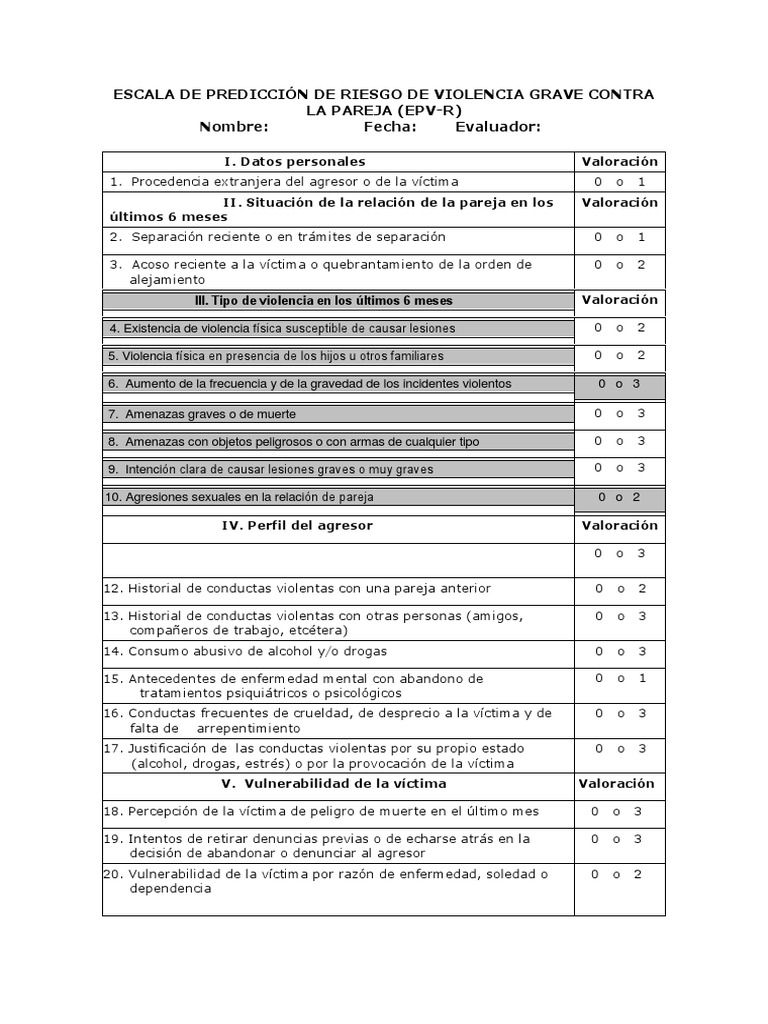 ESCALA DE PREDICCIÓN DE RIESGO DE VIOLENCIA GRAVE CONTRA LA PAREJA (EPV-R)
Nombre: Fecha: Evaluador:

| I. Datos personales | Valoración |
|---|---|
| 1. Procedencia extranjera del agresor o de la víctima | 0 o 1 |
| II. Situación de la relación de la pareja en los últimos 6 meses | Valoración |
| 2. Separación reciente o en trámites de separación | 0 o 1 |
| 3. Acoso reciente a la víctima o quebrantamiento de la orden de alejamiento | 0 o 2 |
| III. Tipo de violencia en los últimos 6 meses | Valoración |
| 4. Existencia de violencia física susceptible de causar lesiones | 0 o 2 |
| 5. Violencia física en presencia de los hijos u otros familiares | 0 o 2 |
| 6. Aumento de la frecuencia y de la gravedad de los incidentes violentos | 0 o 3 |
| 7. Amenazas graves o de muerte | 0 o 3 |
| 8. Amenazas con objetos peligrosos o con armas de cualquier tipo | 0 o 3 |
| 9. Intención clara de causar lesiones graves o muy graves | 0 o 3 |
| 10. Agresiones sexuales en la relación de pareja | 0 o 2 |
| IV. Perfil del agresor | Valoración |
|  | 0 o 3 |
| 12. Historial de conductas violentas con una pareja anterior | 0 o 2 |
| 13. Historial de conductas violentas con otras personas (amigos, compañeros de trabajo, etcétera) | 0 o 3 |
| 14. Consumo abusivo de alcohol y/o drogas | 0 o 3 |
| 15. Antecedentes de enfermedad mental con abandono de tratamientos psiquiátricos o psicológicos | 0 o 1 |
| 16. Conductas frecuentes de crueldad, de desprecio a la víctima y de falta de arrepentimiento | 0 o 3 |
| 17. Justificación de las conductas violentas por su propio estado (alcohol, drogas, estrés) o por la provocación de la víctima | 0 o 3 |
| V. Vulnerabilidad de la víctima | Valoración |
| 18. Percepción de la víctima de peligro de muerte en el último mes | 0 o 3 |
| 19. Intentos de retirar denuncias previas o de echarse atrás en la decisión de abandonar o denunciar al agresor | 0 o 3 |
| 20. Vulnerabilidad de la víctima por razón de enfermedad, soledad o dependencia | 0 o 2 |